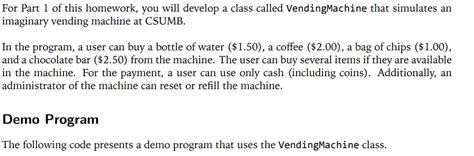 For Part 1 of this homework, you will develop a class called VendingMachine that simulates an imaginary vending machine at CSUMB.

In the program, a user can buy a bottle of water (\$1.50), a coffee (\$2.00), a bag of chips (\$1.00), and a chocolate bar (\$2.50) from the machine. The user can buy several items if they are available in the machine. For the payment, a user can use only cash (including coins). Additionally, an administrator of the machine can reset or refill the machine.

Demo Program

The following code presents a demo program that uses the VendingMachine class.